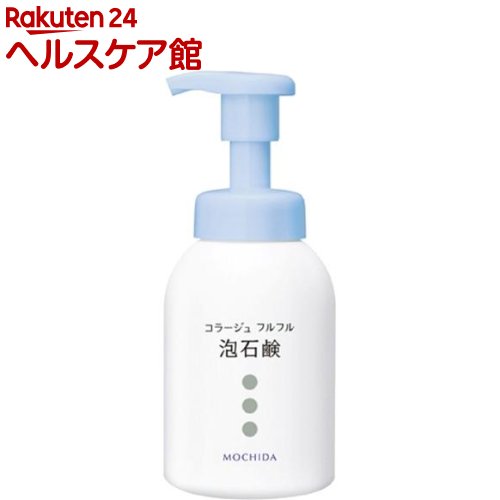 Rakuten 24
ヘルスケア館

コラージュ フルフル
泡石鹸

MOCHIDA